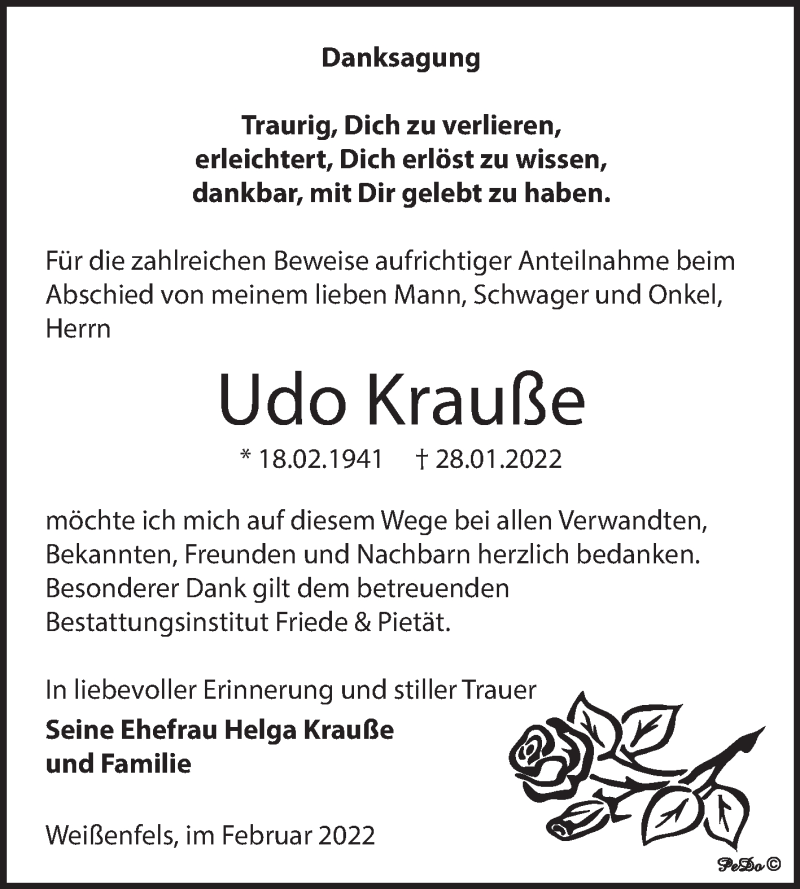 Danksagung

Traurig, Dich zu verlieren,
erleichtert, Dich erlöst zu wissen,
dankbar, mit Dir gelebt zu haben.

Für die zahlreichen Beweise aufrichtiger Anteilnahme beim Abschied von meinem lieben Mann, Schwager und Onkel, Herrn

Udo Krauße

* 18.02.1941 † 28.01.2022

möchte ich mich auf diesem Wege bei allen Verwandten, Bekannten, Freunden und Nachbarn herzlich bedanken. Besonderer Dank gilt dem betreuenden Bestattungsinstitut Friede & Pietät.

In liebevoller Erinnerung und stiller Trauer
Seine Ehefrau Helga Krauße
und Familie

Weißenfels, im Februar 2022

PeDo ©